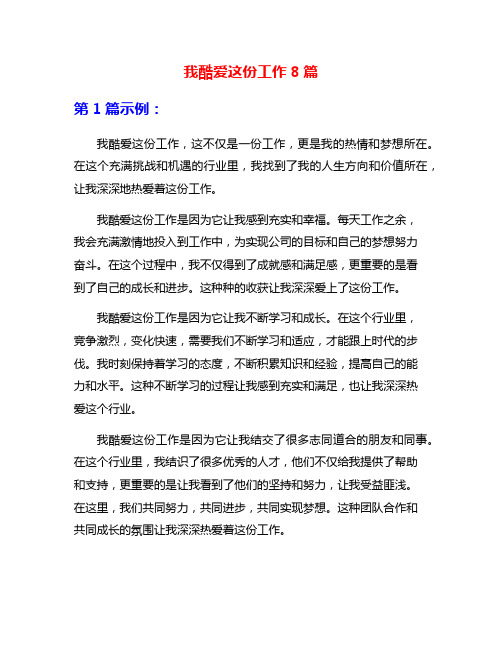 我酷爱这份工作 8 篇

第 1 篇示例：

我酷爱这份工作，这不仅是一份工作，更是我的热情和梦想所在。在这个充满挑战和机遇的行业里，我找到了我的人生方向和价值所在，让我深深地热爱着这份工作。

我酷爱这份工作是因为它让我感到充实和幸福。每天工作之余，我会充满激情地投入到工作中，为实现公司的目标和自己的梦想努力奋斗。在这个过程中，我不仅得到了成就感和满足感，更重要的是看到了自己的成长和进步。这种种的收获让我深深爱上了这份工作。

我酷爱这份工作是因为它让我不断学习和成长。在这个行业里，竞争激烈，变化快速，需要我们不断学习和适应，才能跟上时代的步伐。我时刻保持着学习的态度，不断积累知识和经验，提高自己的能力和水平。这种不断学习的过程让我感到充实和满足，也让我深深热爱这个行业。

我酷爱这份工作是因为它让我结交了很多志同道合的朋友和同事。在这个行业里，我结识了很多优秀的人才，他们不仅给我提供了帮助和支持，更重要的是让我看到了他们的坚持和努力，让我受益匪浅。在这里，我们共同努力，共同进步，共同实现梦想。这种团队合作和共同成长的氛围让我深深热爱着这份工作。